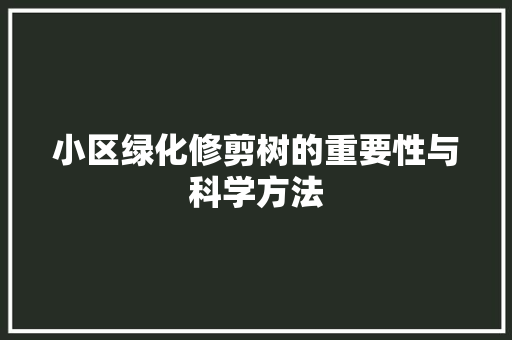 小区绿化修剪树的重要性与科学方法